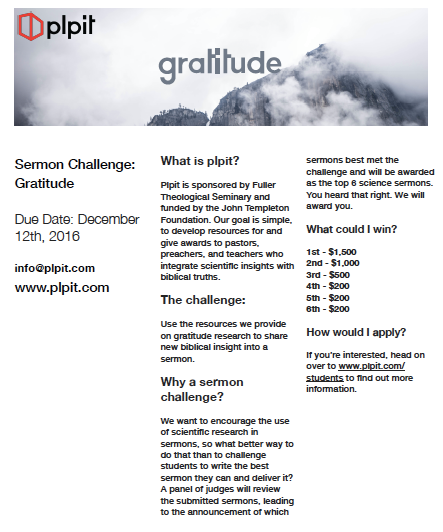 plpit

gratitude

Sermon Challenge: Gratitude

Due Date: December 12th, 2016

info@plpit.com

www.plpit.com

What is plpit?

Plpit is sponsored by Fuller Theological Seminary and funded by the John Templeton Foundation. Our goal is simple, to develop resources for and give awards to pastors, preachers, and teachers who integrate scientific insights with biblical truths.

The challenge:

Use the resources we provide on gratitude research to share new biblical insight into a sermon.

Why a sermon challenge?

We want to encourage the use of scientific research in sermons, so what better way to do that than to challenge students to write the best sermon they can and deliver it? A panel of judges will review the submitted sermons, leading to the announcement of which sermons best met the challenge and will be awarded as the top 6 science sermons. You heard that right. We will award you.

What could I win?

1st - $1,500
2nd - $1,000
3rd - $500
4th - $200
5th - $200
6th - $200

How would I apply?

If you're interested, head on over to www.plpit.com/students to find out more information.